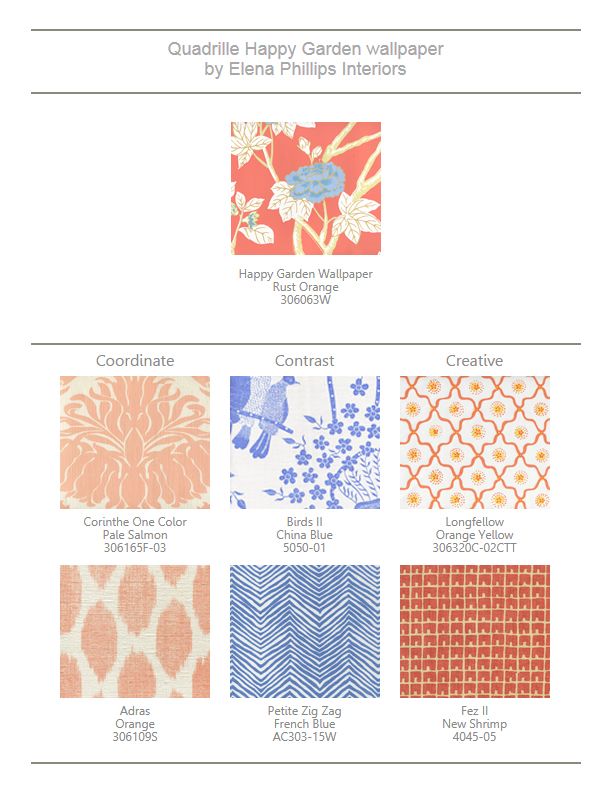 Quadrille Happy Garden wallpaper
by Elena Phillips Interiors

Happy Garden Wallpaper
Rust Orange
306063W

Coordinate

Corinthe One Color
Pale Salmon
306165F-03

Adras
Orange
306109S

Contrast

Birds II
China Blue
5050-01

Petite Zig Zag
French Blue
AC303-15W

Creative

Longfellow
Orange Yellow
306320C-02CTT

Fez II
New Shrimp
4045-05